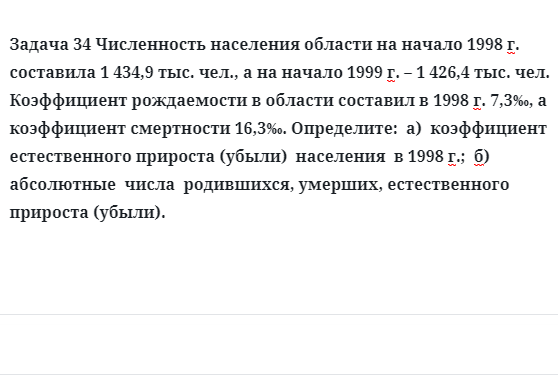 Задача 34 Численность населения области на начало 1998 г. составила 1 434,9 тыс. чел., а на начало 1999 г. – 1 426,4 тыс. чел. Коэффициент рождаемости в области составил в 1998 г. 7,3‰, а коэффициент смертности 16,3‰. Определите: а) коэффициент естественного прироста (убыли) населения в 1998 г.; б) абсолютные числа родившихся, умерших, естественного прироста (убыли).